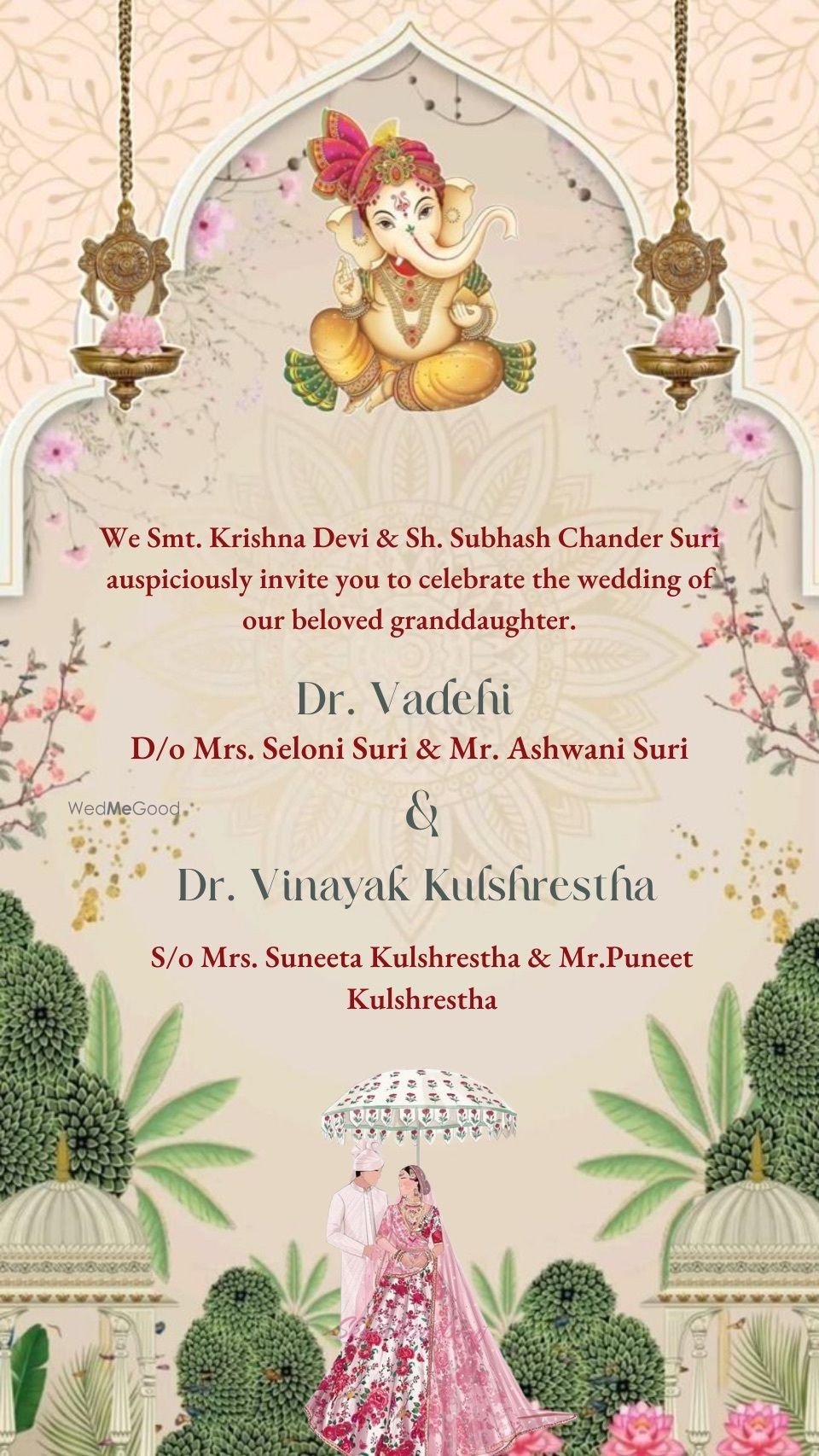 We Smt. Krishna Devi & Sh. Subhash Chander Suri auspiciously invite you to celebrate the wedding of our beloved granddaughter.

Dr. Vadehi

D/o Mrs. Seloni Suri & Mr. Ashwani Suri

&

Dr. Vinayak Kulshrestha

S/o Mrs. Suneeta Kulshrestha & Mr.Puneet Kulshrestha

WedMeGood